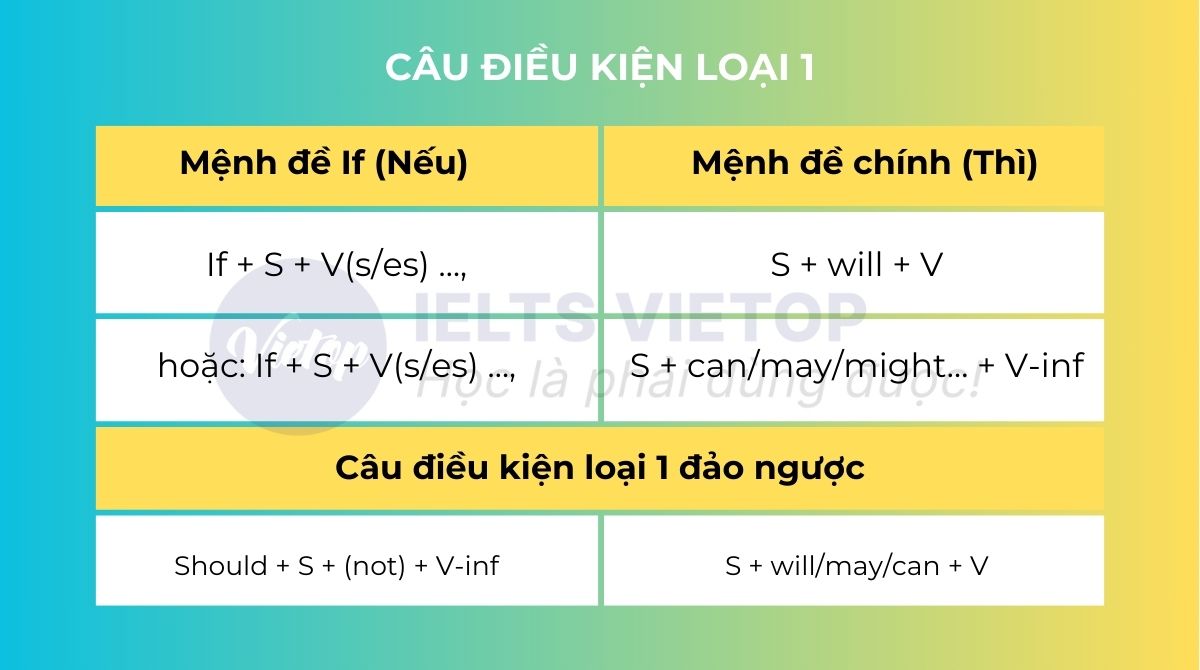 CÂU ĐIỀU KIỆN LOẠI 1

| Mệnh đề If (Nếu) | Mệnh đề chính (Thì) |
|---|---|
| If + S + V(s/es) ..., | S + will + V |
| hoặc: If + S + V(s/es) ..., | S + can/may/might... + V-inf |
| Câu điều kiện loại 1 đảo ngược | |
| Should + S + (not) + V-inf | S + will/may/can + V |

Vietop IELTS VIETOP
Học là phải dùng được!